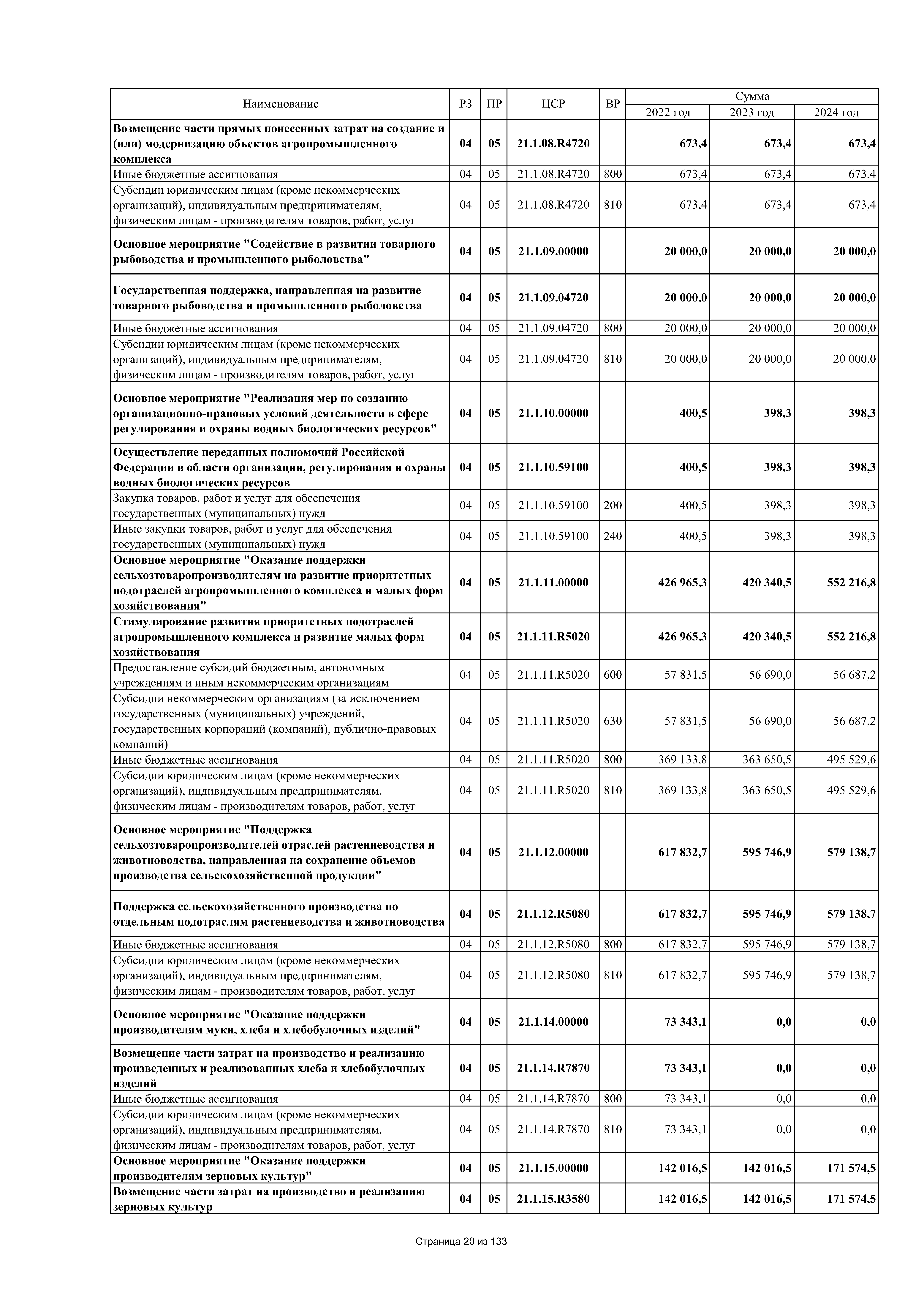 | Наименование | РЗ | ПР | ЦСР | ВР | Сумма 2022 год | Сумма 2023 год | Сумма 2024 год |
|---|---|---|---|---|---|---|---|
| Возмещение части прямых понесенных затрат на создание и (или) модернизацию объектов агропромышленного комплекса | 04 | 05 | 21.1.08.R4720 | | 673,4 | 673,4 | 673,4 |
| Иные бюджетные ассигнования | 04 | 05 | 21.1.08.R4720 | 800 | 673,4 | 673,4 | 673,4 |
| Субсидии юридическим лицам (кроме некоммерческих организаций), индивидуальным предпринимателям, физическим лицам - производителям товаров, работ, услуг | 04 | 05 | 21.1.08.R4720 | 810 | 673,4 | 673,4 | 673,4 |
| Основное мероприятие "Содействие в развитии товарного рыбоводства и промышленного рыболовства" | 04 | 05 | 21.1.09.00000 | | 20 000,0 | 20 000,0 | 20 000,0 |
| Государственная поддержка, направленная на развитие товарного рыбоводства и промышленного рыболовства | 04 | 05 | 21.1.09.04720 | | 20 000,0 | 20 000,0 | 20 000,0 |
| Иные бюджетные ассигнования | 04 | 05 | 21.1.09.04720 | 800 | 20 000,0 | 20 000,0 | 20 000,0 |
| Субсидии юридическим лицам (кроме некоммерческих организаций), индивидуальным предпринимателям, физическим лицам - производителям товаров, работ, услуг | 04 | 05 | 21.1.09.04720 | 810 | 20 000,0 | 20 000,0 | 20 000,0 |
| Основное мероприятие "Реализация мер по созданию организационно-правовых условий деятельности в сфере регулирования и охраны водных биологических ресурсов" | 04 | 05 | 21.1.10.00000 | | 400,5 | 398,3 | 398,3 |
| Осуществление переданных полномочий Российской Федерации в области организации, регулирования и охраны водных биологических ресурсов | 04 | 05 | 21.1.10.59100 | | 400,5 | 398,3 | 398,3 |
| Закупка товаров, работ и услуг для обеспечения государственных (муниципальных) нужд | 04 | 05 | 21.1.10.59100 | 200 | 400,5 | 398,3 | 398,3 |
| Иные закупки товаров, работ и услуг для обеспечения государственных (муниципальных) нужд | 04 | 05 | 21.1.10.59100 | 240 | 400,5 | 398,3 | 398,3 |
| Основное мероприятие "Оказание поддержки сельхозтоваропроизводителям на развитие приоритетных подотраслей агропромышленного комплекса и малых форм хозяйствования" | 04 | 05 | 21.1.11.00000 | | 426 965,3 | 420 340,5 | 552 216,8 |
| Стимулирование развития приоритетных подотраслей агропромышленного комплекса и развитие малых форм хозяйствования | 04 | 05 | 21.1.11.R5020 | | 426 965,3 | 420 340,5 | 552 216,8 |
| Предоставление субсидий бюджетным, автономным учреждениям и иным некоммерческим организациям | 04 | 05 | 21.1.11.R5020 | 600 | 57 831,5 | 56 690,0 | 56 687,2 |
| Субсидии некоммерческим организациям (за исключением государственных (муниципальных) учреждений, государственных корпораций (компаний), публично-правовых компаний) | 04 | 05 | 21.1.11.R5020 | 630 | 57 831,5 | 56 690,0 | 56 687,2 |
| Иные бюджетные ассигнования | 04 | 05 | 21.1.11.R5020 | 800 | 369 133,8 | 363 650,5 | 495 529,6 |
| Субсидии юридическим лицам (кроме некоммерческих организаций), индивидуальным предпринимателям, физическим лицам - производителям товаров, работ, услуг | 04 | 05 | 21.1.11.R5020 | 810 | 369 133,8 | 363 650,5 | 495 529,6 |
| Основное мероприятие "Поддержка сельхозтоваропроизводителей отраслей растениеводства и животноводства, направленная на сохранение объемов производства сельскохозяйственной продукции" | 04 | 05 | 21.1.12.00000 | | 617 832,7 | 595 746,9 | 579 138,7 |
| Поддержка сельскохозяйственного производства по отдельным подотраслям растениеводства и животноводства | 04 | 05 | 21.1.12.R5080 | | 617 832,7 | 595 746,9 | 579 138,7 |
| Иные бюджетные ассигнования | 04 | 05 | 21.1.12.R5080 | 800 | 617 832,7 | 595 746,9 | 579 138,7 |
| Субсидии юридическим лицам (кроме некоммерческих организаций), индивидуальным предпринимателям, физическим лицам - производителям товаров, работ, услуг | 04 | 05 | 21.1.12.R5080 | 810 | 617 832,7 | 595 746,9 | 579 138,7 |
| Основное мероприятие "Оказание поддержки производителям муки, хлеба и хлебобулочных изделий" | 04 | 05 | 21.1.14.00000 | | 73 343,1 | 0,0 | 0,0 |
| Возмещение части затрат на производство и реализацию произведенных и реализованных хлеба и хлебобулочных изделий | 04 | 05 | 21.1.14.R7870 | | 73 343,1 | 0,0 | 0,0 |
| Иные бюджетные ассигнования | 04 | 05 | 21.1.14.R7870 | 800 | 73 343,1 | 0,0 | 0,0 |
| Субсидии юридическим лицам (кроме некоммерческих организаций), индивидуальным предпринимателям, физическим лицам - производителям товаров, работ, услуг | 04 | 05 | 21.1.14.R7870 | 810 | 73 343,1 | 0,0 | 0,0 |
| Основное мероприятие "Оказание поддержки производителям зерновых культур" | 04 | 05 | 21.1.15.00000 | | 142 016,5 | 142 016,5 | 171 574,5 |
| Возмещение части затрат на производство и реализацию зерновых культур | 04 | 05 | 21.1.15.R3580 | | 142 016,5 | 142 016,5 | 171 574,5 |

Страница 20 из 133